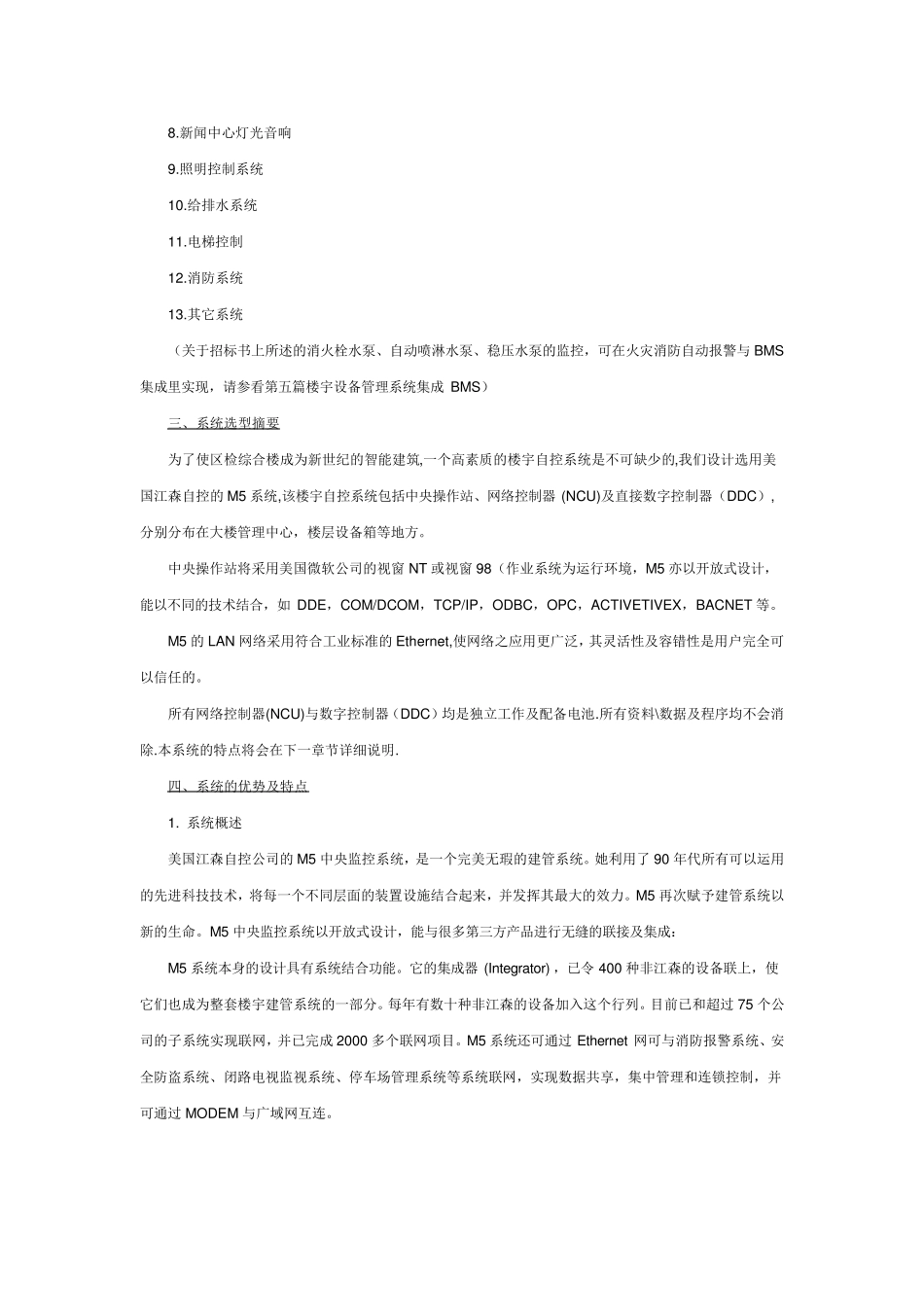 8.新闻中心灯光音响

9.照明控制系统

10.给排水系统

11.电梯控制

12.消防系统

13.其它系统

（关于招标书上所述的消火栓水泵、自动喷淋水泵、稳压水泵的监控，可在火灾消防自动报警与 BMS 集成里实现，请参看第五篇楼宇设备管理系统集成 BMS）

三、系统选型摘要

为了使区检综合楼成为新世纪的智能建筑,一个高素质的楼宇自控系统是不可缺少的,我们设计选用美国江森自控的 M5 系统,该楼宇自控系统包括中央操作站、网络控制器 (NCU)及直接数字控制器（DDC），分别分布在大楼管理中心，楼层设备箱等地方。

中央操作站将采用美国微软公司的视窗 NT 或视窗 98（作业系统为运行环境，M5 亦以开放式设计，能以不同的技术结合，如 DDE，COM/DCOM，TCP/IP，ODBC，OPC，ACTIVETIVEX，BACNET 等。

M5 的 LAN 网络采用符合工业标准的 Ethernet,使网络之应用更广泛，其灵活性及容错性是用户完全可以信任的。

所有网络控制器(NCU)与数字控制器（DDC）均是独立工作及配备电池.所有资料\数据及程序均不会消除.本系统的特点将会在下一章节详细说明.

四、系统的优势及特点

1. 系统概述

美国江森自控公司的 M5 中央监控系统，是一个完美无瑕的建管系统。她利用了 90 年代所有可以运用的先进科技技术，将每一个不同层面的装置设施结合起来，并发挥其最大的效力。M5 再次赋予建管系统以新的生命。M5 中央监控系统以开放式设计，能与很多第三方产品进行无缝的联接及集成：

M5 系统本身的设计具有系统结合功能。它的集成器 (Integrator)，已令 400 种非江森的设备联上，使它们也成为整套楼宇建管系统的一部分。每年有数十种非江森的设备加入这个行列。目前已和超过 75 个公司的子系统实现联网，并已完成 2000 多个联网项目。M5 系统还可通过 Ethernet 网可与消防报警系统、安全防盗系统、闭路电视监视系统、停车场管理系统等系统联网，实现数据共享，集中管理和连锁控制，并可通过 MODEM 与广域网互连。